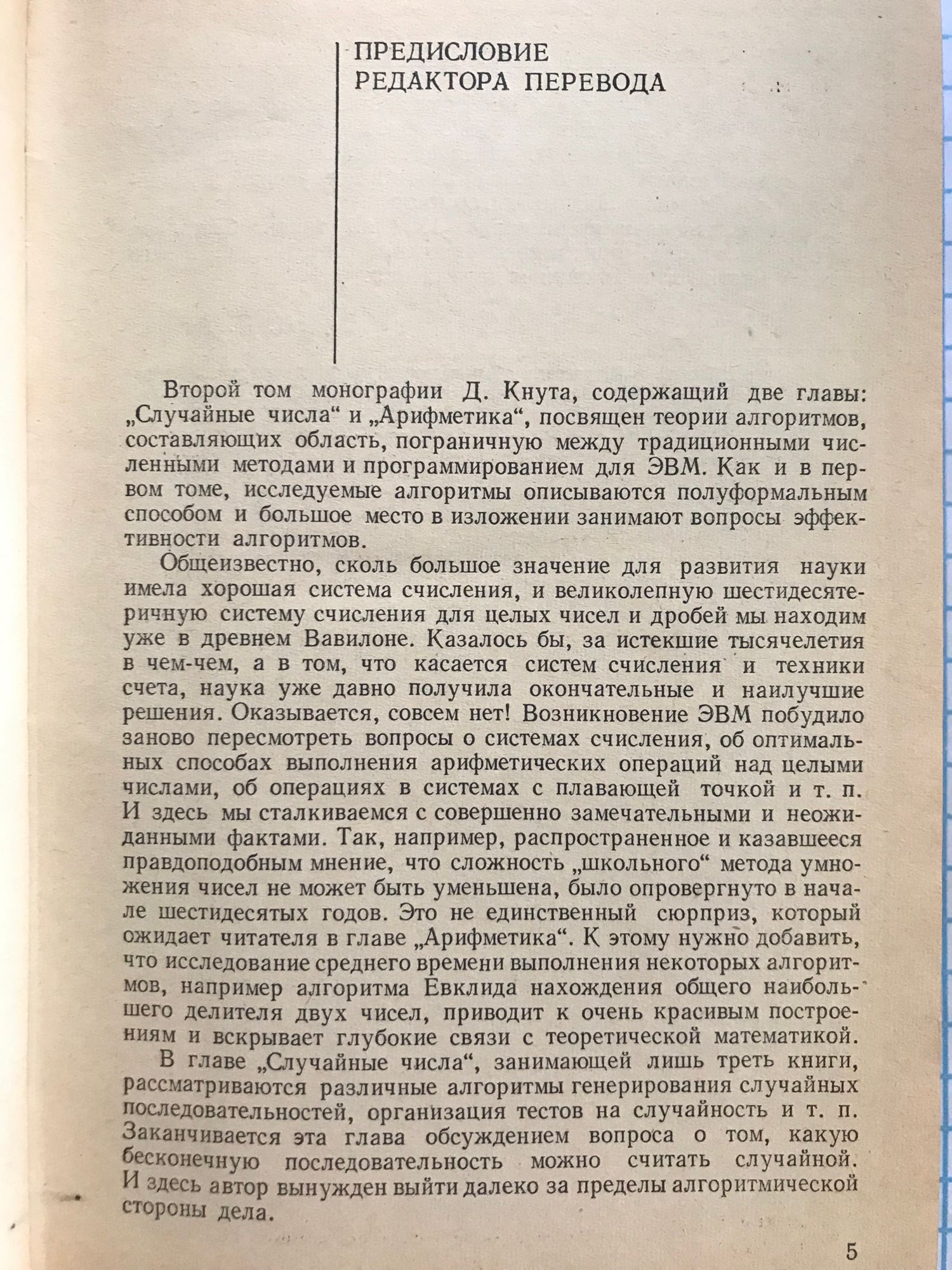 ПРЕДИСЛОВИЕ
РЕДАКТОРА ПЕРЕВОДА

Второй том монографии Д. Кнута, содержащий две главы: „Случайные числа“ и „Арифметика“, посвящен теории алгоритмов, составляющих область, пограничную между традиционными численными методами и программированием для ЭВМ. Как и в первом томе, исследуемые алгоритмы описываются полуформальным способом и большое место в изложении занимают вопросы эффективности алгоритмов.

Общеизвестно, сколь большое значение для развития науки имела хорошая система счисления, и великолепную шестидесятеричную систему счисления для целых чисел и дробей мы находим уже в древнем Вавилоне. Казалось бы, за истекшие тысячелетия в чем-чем, а в том, что касается систем счисления и техники счета, наука уже давно получила окончательные и наилучшие решения. Оказывается, совсем нет! Возникновение ЭВМ побудило заново пересмотреть вопросы о системах счисления, об оптимальных способах выполнения арифметических операций над целыми числами, об операциях в системах с плавающей точкой и т. п. И здесь мы сталкиваемся с совершенно замечательными и неожиданными фактами. Так, например, распространенное и казавшееся правдоподобным мнение, что сложность „школьного“ метода умножения чисел не может быть уменьшена, было опровергнуто в начале шестидесятых годов. Это не единственный сюрприз, который ожидает читателя в главе „Арифметика“. К этому нужно добавить, что исследование среднего времени выполнения некоторых алгоритмов, например алгоритма Евклида нахождения общего наибольшего делителя двух чисел, приводит к очень красивым построениям и вскрывает глубокие связи с теоретической математикой.

В главе „Случайные числа“, занимающей лишь треть книги, рассматриваются различные алгоритмы генерирования случайных последовательностей, организация тестов на случайность и т. п. Заканчивается эта глава обсуждением вопроса о том, какую бесконечную последовательность можно считать случайной. И здесь автор вынужден выйти далеко за пределы алгоритмической стороны дела.

5